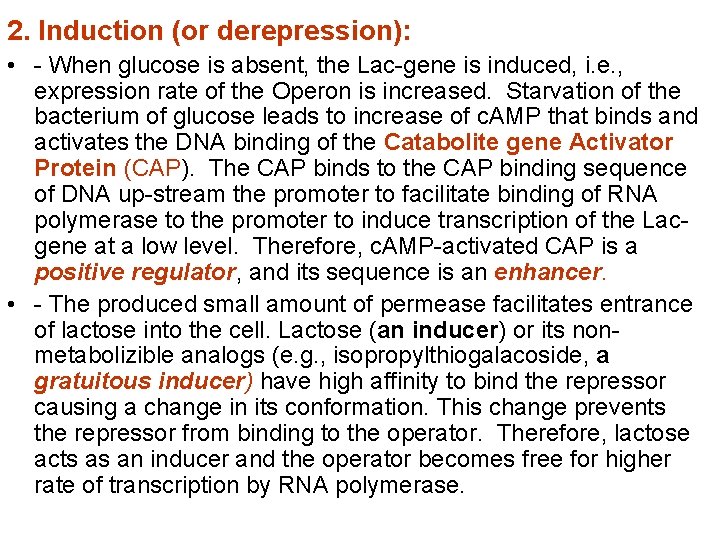 2. Induction (or derepression):

• - When glucose is absent, the Lac-gene is induced, i.e., expression rate of the Operon is increased. Starvation of the bacterium of glucose leads to increase of cAMP that binds and activates the DNA binding of the Catabolite gene Activator Protein (CAP). The CAP binds to the CAP binding sequence of DNA up-stream the promoter to facilitate binding of RNA polymerase to the promoter to induce transcription of the Lac-gene at a low level. Therefore, cAMP-activated CAP is a positive regulator, and its sequence is an enhancer.

• - The produced small amount of permease facilitates entrance of lactose into the cell. Lactose (an inducer) or its non-metabolizible analogs (e.g., isopropylthiogalacoside, a gratuitous inducer) have high affinity to bind the repressor causing a change in its conformation. This change prevents the repressor from binding to the operator. Therefore, lactose acts as an inducer and the operator becomes free for higher rate of transcription by RNA polymerase.